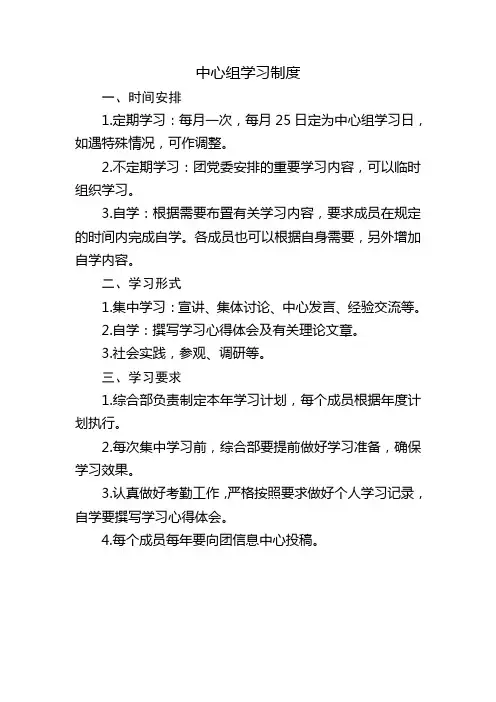 中心组学习制度

一、时间安排

1.定期学习：每月一次，每月 25 日定为中心组学习日，如遇特殊情况，可作调整。

2.不定期学习：团党委安排的重要学习内容，可以临时组织学习。

3.自学：根据需要布置有关学习内容，要求成员在规定的时间内完成自学。各成员也可以根据自身需要，另外增加自学内容。

二、学习形式

1.集中学习：宣讲、集体讨论、中心发言、经验交流等。

2.自学：撰写学习心得体会及有关理论文章。

3.社会实践，参观、调研等。

三、学习要求

1.综合部负责制定本年学习计划，每个成员根据年度计划执行。

2.每次集中学习前，综合部要提前做好学习准备，确保学习效果。

3.认真做好考勤工作，严格按照要求做好个人学习记录，自学要撰写学习心得体会。

4.每个成员每年要向团信息中心投稿。